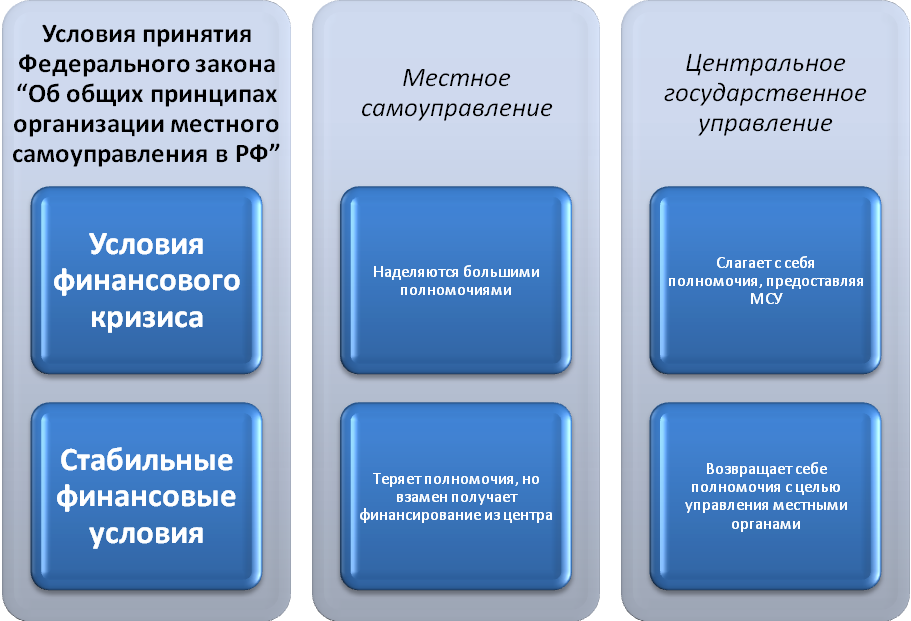 Условия принятия Федерального закона “Об общих принципах организации местного самоуправления в РФ”

Условия финансового кризиса

Стабильные финансовые условия

Местное самоуправление

Наделяются большими полномочиями

Теряет полномочия, но взамен получает финансирование из центра

Центральное государственное управление

Слагает с себя полномочия, предоставляя МСУ

Возвращает себе полномочия с целью управления местными органами